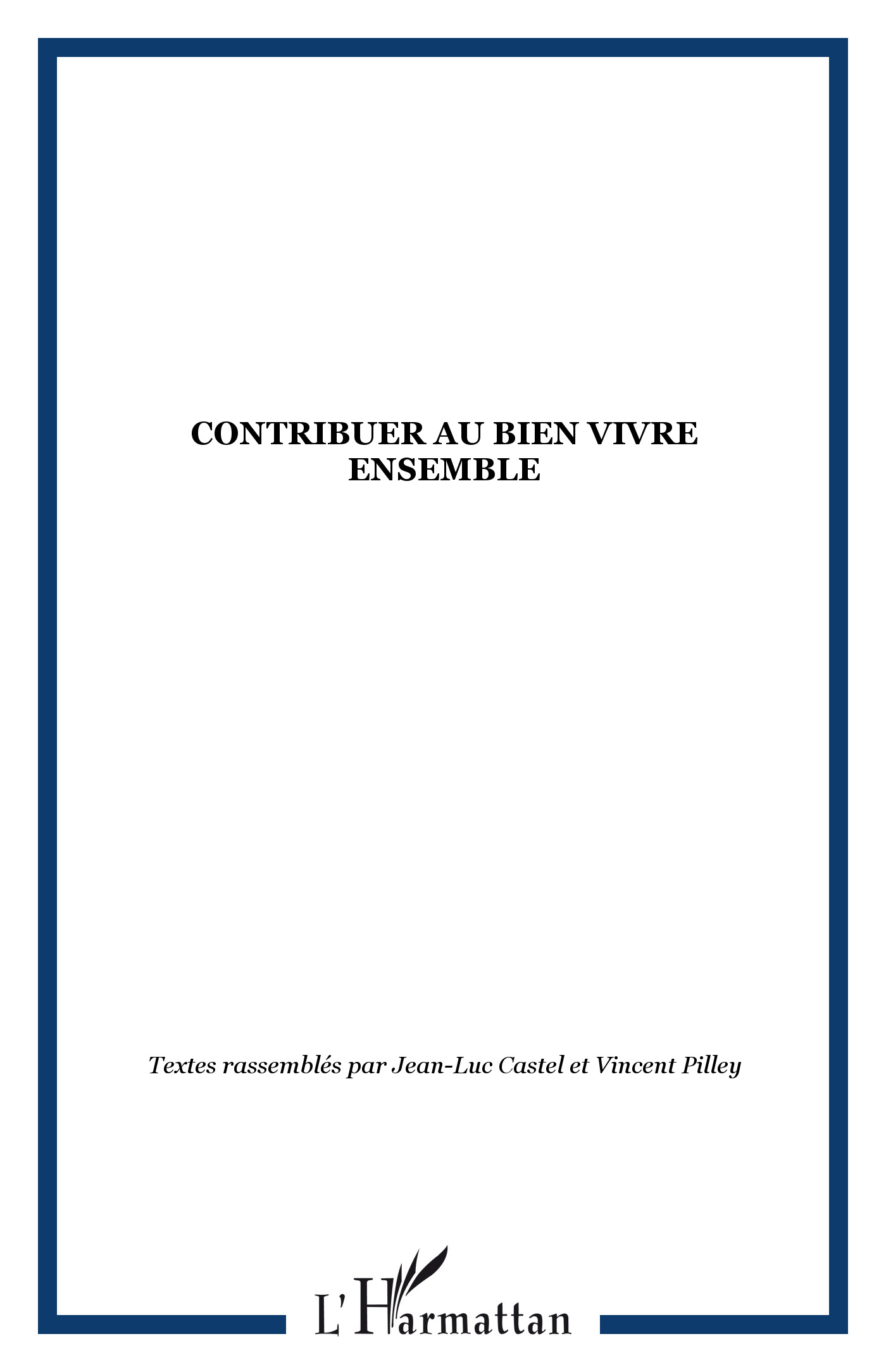 CONTRIBUER AU BIEN VIVRE
ENSEMBLE

Textes rassemblés par Jean-Luc Castel et Vincent Pilley

L'Harmattan